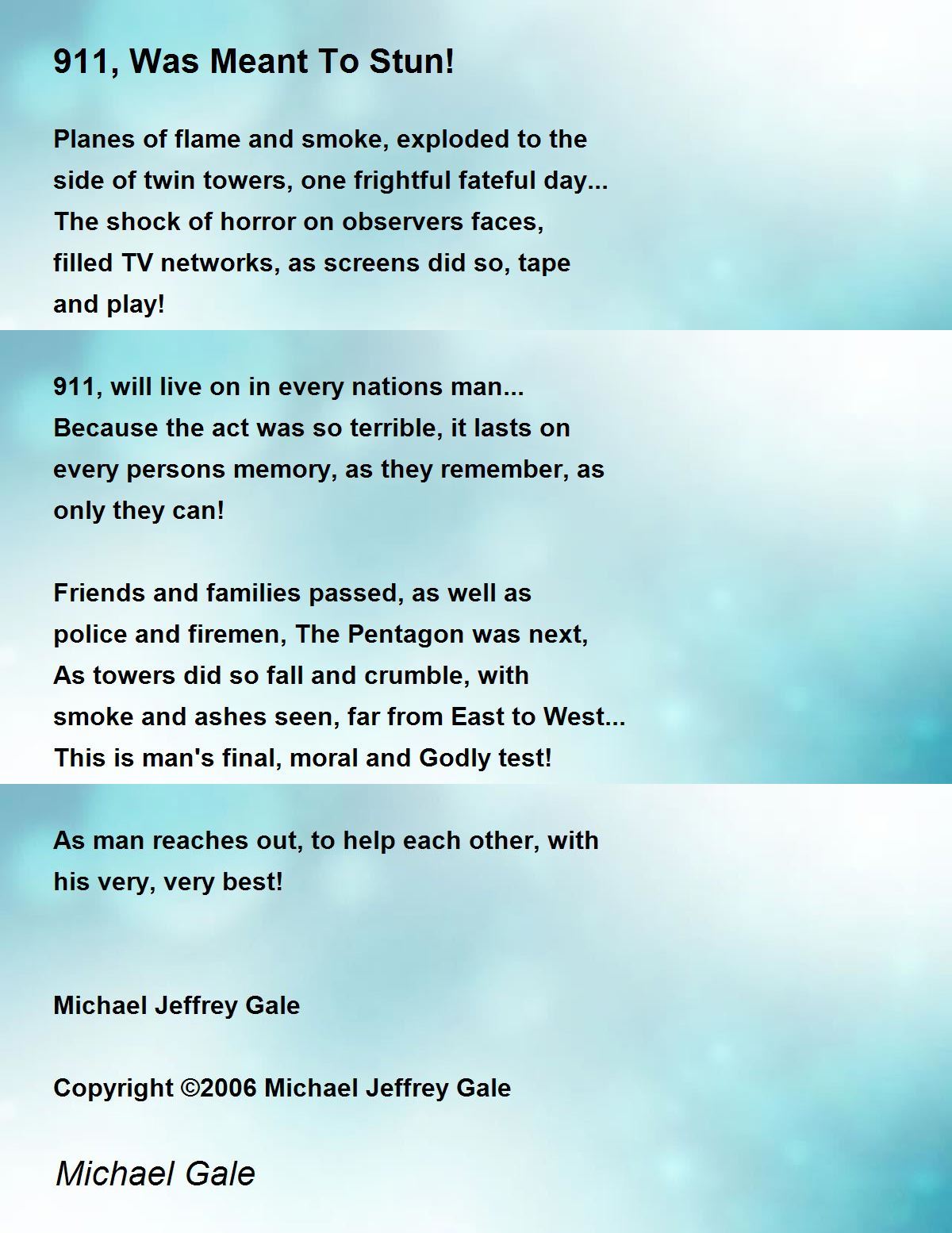 911, Was Meant To Stun!

Planes of flame and smoke, exploded to the
side of twin towers, one frightful fateful day...
The shock of horror on observers faces,
filled TV networks, as screens did so, tape
and play!

911, will live on in every nations man...
Because the act was so terrible, it lasts on
every persons memory, as they remember, as
only they can!

Friends and families passed, as well as
police and firemen, The Pentagon was next,
As towers did so fall and crumble, with
smoke and ashes seen, far from East to West...
This is man's final, moral and Godly test!

As man reaches out, to help each other, with
his very, very best!

Michael Jeffrey Gale

Copyright ©2006 Michael Jeffrey Gale

Michael Gale